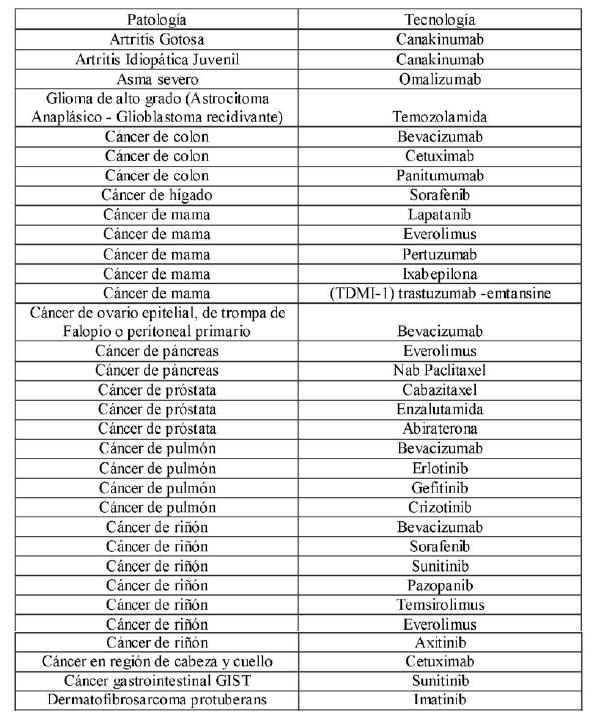 | Patología | Tecnología |
|---|---|
| Artritis Gotosa | Canakinumab |
| Artritis Idiopática Juvenil | Canakinumab |
| Asma severo | Omalizumab |
| Glioma de alto grado (Astrocitoma Anaplásico - Glioblastoma recidivante) | Temozolamida |
| Cáncer de colon | Bevacizumab |
| Cáncer de colon | Cetuximab |
| Cáncer de colon | Panitumumab |
| Cáncer de hígado | Sorafenib |
| Cáncer de mama | Lapatanib |
| Cáncer de mama | Everolimus |
| Cáncer de mama | Pertuzumab |
| Cáncer de mama | Ixabepilona |
| Cáncer de mama | (TDMI-1) trastuzumab -emtansine |
| Cáncer de ovario epitelial, de trompa de Falopio o peritoneal primario | Bevacizumab |
| Cáncer de páncreas | Everolimus |
| Cáncer de páncreas | Nab Paclitaxel |
| Cáncer de próstata | Cabazitaxel |
| Cáncer de próstata | Enzalutamida |
| Cáncer de próstata | Abiraterona |
| Cáncer de pulmón | Bevacizumab |
| Cáncer de pulmón | Erlotinib |
| Cáncer de pulmón | Gefitinib |
| Cáncer de pulmón | Crizotinib |
| Cáncer de riñón | Bevacizumab |
| Cáncer de riñón | Sorafenib |
| Cáncer de riñón | Sunitinib |
| Cáncer de riñón | Pazopanib |
| Cáncer de riñón | Temsirolimus |
| Cáncer de riñón | Everolimus |
| Cáncer de riñón | Axitinib |
| Cáncer en región de cabeza y cuello | Cetuximab |
| Cáncer gastrointestinal GIST | Sunitinib |
| Dermatofibrosarcoma protuberans | Imatinib |